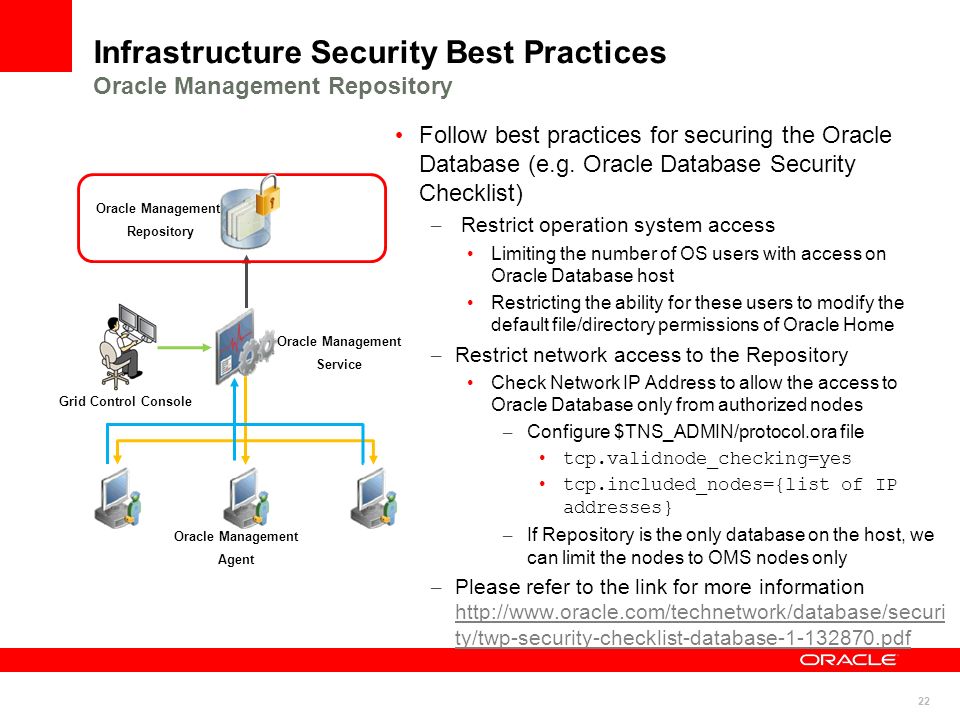 Infrastructure Security Best Practices
Oracle Management Repository

Oracle Management Repository

Oracle Management Service

Grid Control Console

Oracle Management Agent

• Follow best practices for securing the Oracle Database (e.g. Oracle Database Security Checklist)
– Restrict operation system access
• Limiting the number of OS users with access on Oracle Database host
• Restricting the ability for these users to modify the default file/directory permissions of Oracle Home
– Restrict network access to the Repository
• Check Network IP Address to allow the access to Oracle Database only from authorized nodes
– Configure $TNS_ADMIN/protocol.ora file
• tcp.validnode_checking=yes
• tcp.included_nodes={list of IP addresses}
– If Repository is the only database on the host, we can limit the nodes to OMS nodes only
– Please refer to the link for more information http://www.oracle.com/technetwork/database/security/twp-security-checklist-database-1-132870.pdf

ORACLE

22